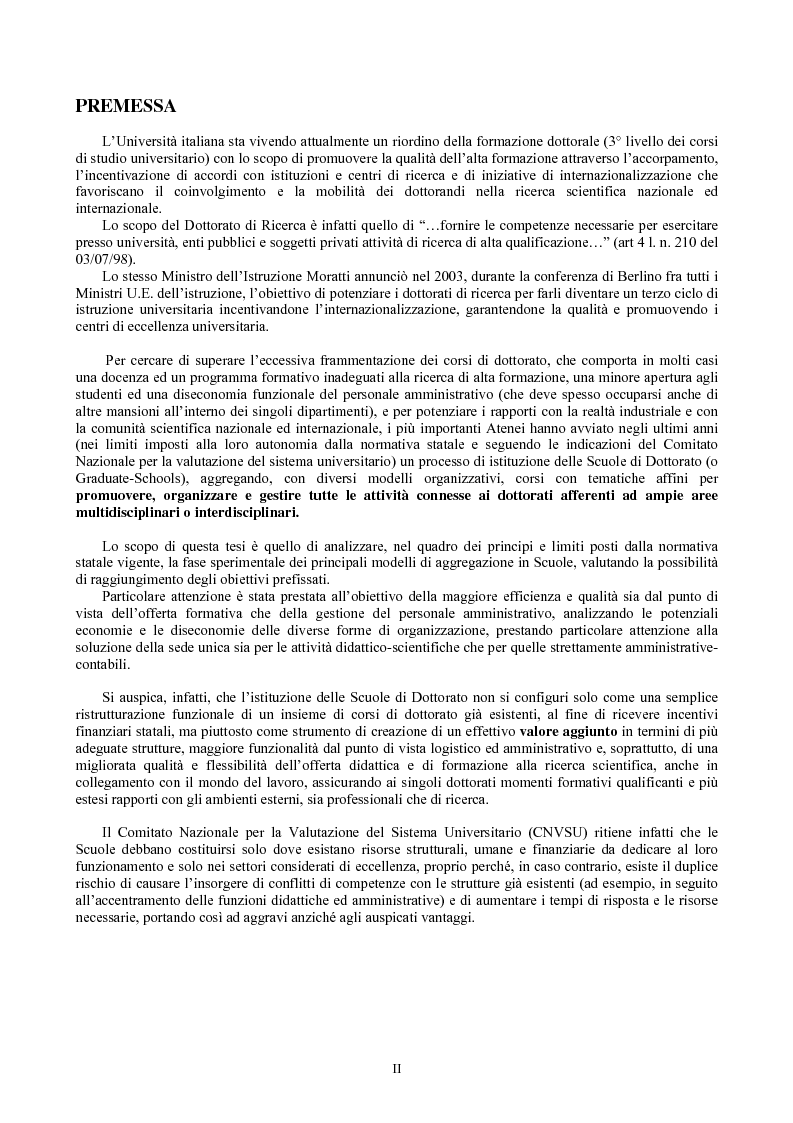 PREMESSA

L'Università italiana sta vivendo attualmente un riordino della formazione dottorale (3° livello dei corsi di studio universitario) con lo scopo di promuovere la qualità dell'alta formazione attraverso l'accorpamento, l'incentivazione di accordi con istituzioni e centri di ricerca e di iniziative di internazionalizzazione che favoriscano il coinvolgimento e la mobilità dei dottorandi nella ricerca scientifica nazionale ed internazionale.

Lo scopo del Dottorato di Ricerca è infatti quello di "…fornire le competenze necessarie per esercitare presso università, enti pubblici e soggetti privati attività di ricerca di alta qualificazione…" (art 4 l. n. 210 del 03/07/98).

Lo stesso Ministro dell'Istruzione Moratti annunciò nel 2003, durante la conferenza di Berlino fra tutti i Ministri U.E. dell'istruzione, l'obiettivo di potenziare i dottorati di ricerca per farli diventare un terzo ciclo di istruzione universitaria incentivandone l'internazionalizzazione, garantendone la qualità e promuovendo i centri di eccellenza universitaria.

Per cercare di superare l'eccessiva frammentazione dei corsi di dottorato, che comporta in molti casi una docenza ed un programma formativo inadeguati alla ricerca di alta formazione, una minore apertura agli studenti ed una diseconomia funzionale del personale amministrativo (che deve spesso occuparsi anche di altre mansioni all'interno dei singoli dipartimenti), e per potenziare i rapporti con la realtà industriale e con la comunità scientifica nazionale ed internazionale, i più importanti Atenei hanno avviato negli ultimi anni (nei limiti imposti alla loro autonomia dalla normativa statale e seguendo le indicazioni del Comitato Nazionale per la valutazione del sistema universitario) un processo di istituzione delle Scuole di Dottorato (o Graduate-Schools), aggregando, con diversi modelli organizzativi, corsi con tematiche affini per promuovere, organizzare e gestire tutte le attività connesse ai dottorati afferenti ad ampie aree multidisciplinari o interdisciplinari.

Lo scopo di questa tesi è quello di analizzare, nel quadro dei principi e limiti posti dalla normativa statale vigente, la fase sperimentale dei principali modelli di aggregazione in Scuole, valutando la possibilità di raggiungimento degli obiettivi prefissati.

Particolare attenzione è stata prestata all'obiettivo della maggiore efficienza e qualità sia dal punto di vista dell'offerta formativa che della gestione del personale amministrativo, analizzando le potenziali economie e le diseconomie delle diverse forme di organizzazione, prestando particolare attenzione alla soluzione della sede unica sia per le attività didattico-scientifiche che per quelle strettamente amministrative-contabili.

Si auspica, infatti, che l'istituzione delle Scuole di Dottorato non si configuri solo come una semplice ristrutturazione funzionale di un insieme di corsi di dottorato già esistenti, al fine di ricevere incentivi finanziari statali, ma piuttosto come strumento di creazione di un effettivo valore aggiunto in termini di più adeguate strutture, maggiore funzionalità dal punto di vista logistico ed amministrativo e, soprattutto, di una migliorata qualità e flessibilità dell'offerta didattica e di formazione alla ricerca scientifica, anche in collegamento con il mondo del lavoro, assicurando ai singoli dottorati momenti formativi qualificanti e più estesi rapporti con gli ambienti esterni, sia professionali che di ricerca.

Il Comitato Nazionale per la Valutazione del Sistema Universitario (CNVSU) ritiene infatti che le Scuole debbano costituirsi solo dove esistano risorse strutturali, umane e finanziarie da dedicare al loro funzionamento e solo nei settori considerati di eccellenza, proprio perché, in caso contrario, esiste il duplice rischio di causare l'insorgere di conflitti di competenze con le strutture già esistenti (ad esempio, in seguito all'accentramento delle funzioni didattiche ed amministrative) e di aumentare i tempi di risposta e le risorse necessarie, portando così ad aggravi anziché agli auspicati vantaggi.

II